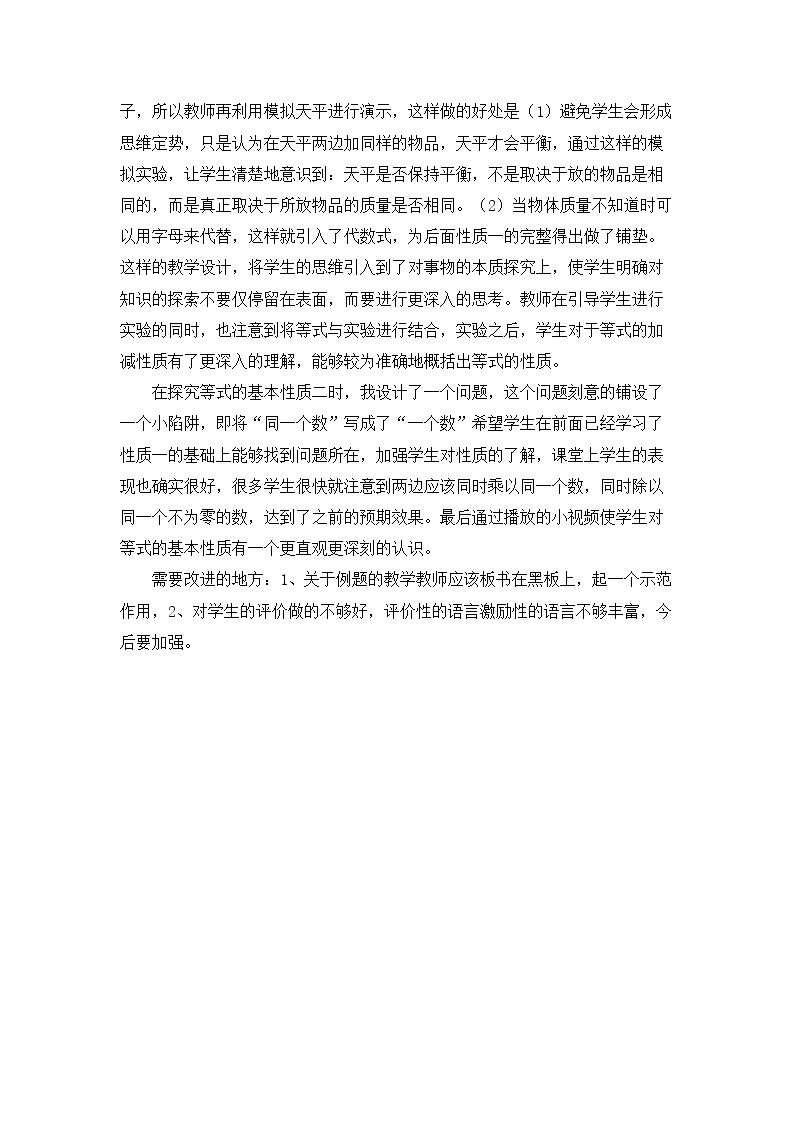 子，所以教师再利用模拟天平进行演示，这样做的好处是（1）避免学生会形成思维定势，只是认为在天平两边加同样的物品，天平才会平衡，通过这样的模拟实验，让学生清楚地意识到：天平是否保持平衡，不是取决于放的物品是相同的，而是真正取决于所放物品的质量是否相同。（2）当物体质量不知道时可以用字母来代替，这样就引入了代数式，为后面性质一的完整得出做了铺垫。这样的教学设计，将学生的思维引入到了对事物的本质探究上，使学生明确对知识的探索不要仅停留在表面，而要进行更深入的思考。教师在引导学生进行实验的同时，也注意到将等式与实验进行结合，实验之后，学生对于等式的加减性质有了更深入的理解，能够较为准确地概括出等式的性质。

在探究等式的基本性质二时，我设计了一个问题，这个问题刻意的铺设了一个小陷阱，即将“同一个数”写成了“一个数”希望学生在前面已经学习了性质一的基础上能够找到问题所在，加强学生对性质的了解，课堂上学生的表现也确实很好，很多学生很快就注意到两边应该同时乘以同一个数，同时除以同一个不为零的数，达到了之前的预期效果。最后通过播放的小视频使学生对等式的基本性质有一个更直观更深刻的认识。

需要改进的地方：1、关于例题的教学教师应该板书在黑板上，起一个示范作用，2、对学生的评价做的不够好，评价性的语言激励性的语言不够丰富，今后要加强。